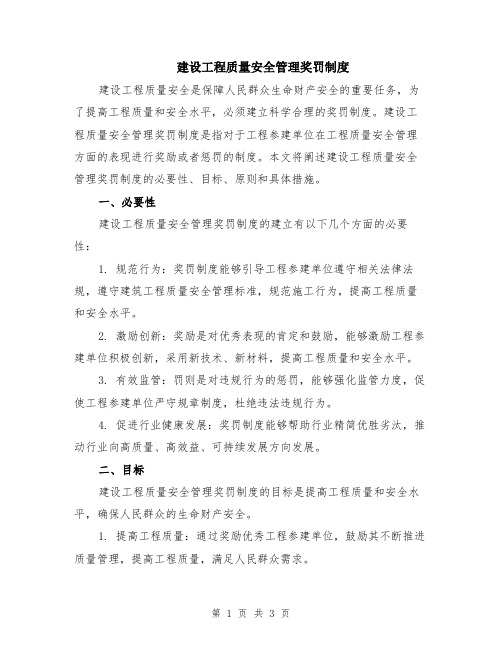 建设工程质量安全管理奖罚制度

建设工程质量安全是保障人民群众生命财产安全的重要任务，为了提高工程质量和安全水平，必须建立科学合理的奖罚制度。建设工程质量安全管理奖罚制度是指对于工程参建单位在工程质量安全管理方面的表现进行奖励或者惩罚的制度。本文将阐述建设工程质量安全管理奖罚制度的必要性、目标、原则和具体措施。

一、必要性

建设工程质量安全管理奖罚制度的建立有以下几个方面的必要性：

1. 规范行为：奖罚制度能够引导工程参建单位遵守相关法律法规，遵守建筑工程质量安全管理标准，规范施工行为，提高工程质量和安全水平。

2. 激励创新：奖励是对优秀表现的肯定和鼓励，能够激励工程参建单位积极创新，采用新技术、新材料，提高工程质量和安全水平。

3. 有效监管：罚则是对违规行为的惩罚，能够强化监管力度，促使工程参建单位严守规章制度，杜绝违法违规行为。

4. 促进行业健康发展：奖罚制度能够帮助行业精简优胜劣汰，推动行业向高质量、高效益、可持续发展方向发展。

二、目标

建设工程质量安全管理奖罚制度的目标是提高工程质量和安全水平，确保人民群众的生命财产安全。

1. 提高工程质量：通过奖励优秀工程参建单位，鼓励其不断推进质量管理，提高工程质量，满足人民群众需求。

第 1 页 共 3 页